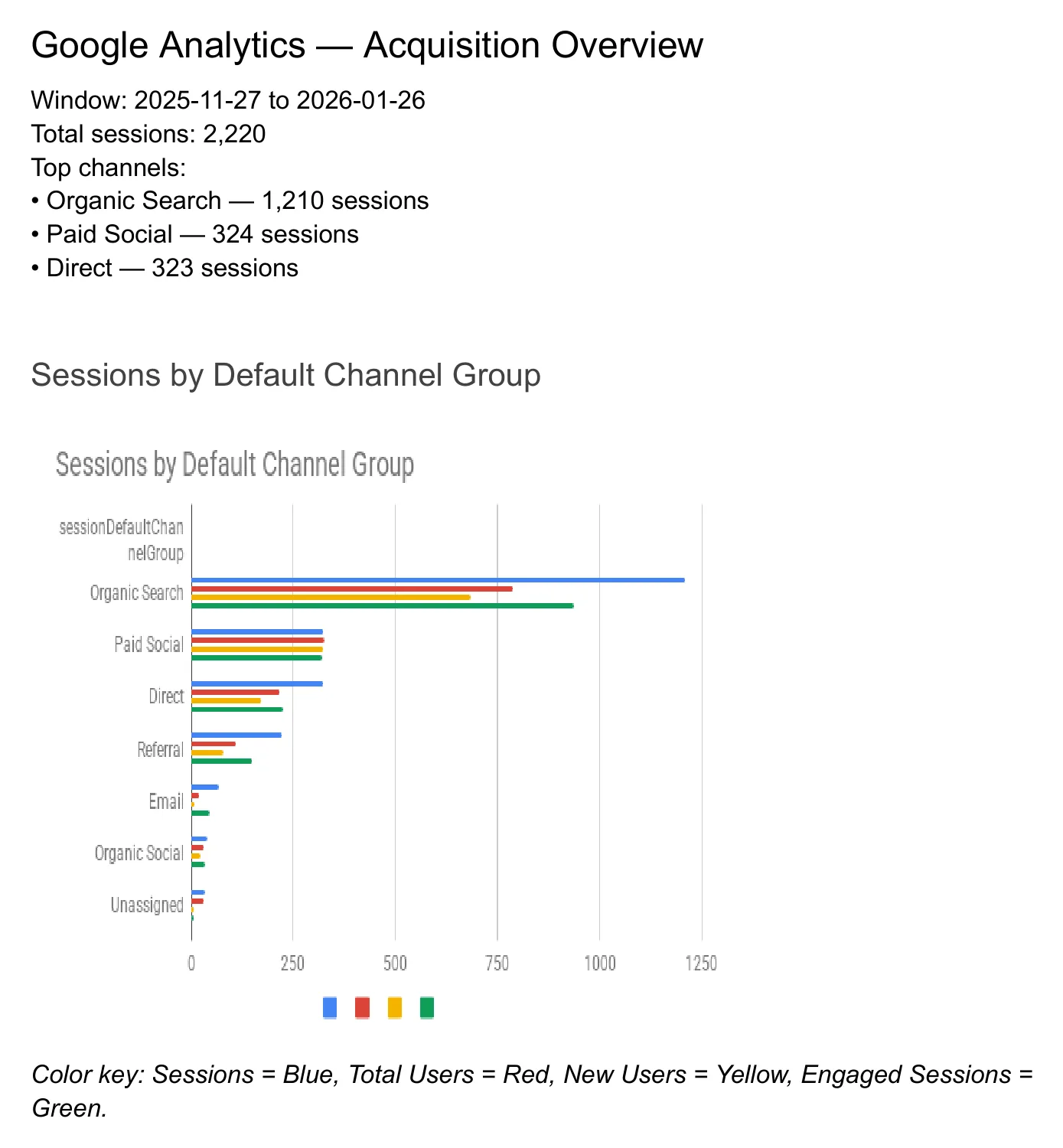 Google Analytics — Acquisition Overview

Window: 2025-11-27 to 2026-01-26
Total sessions: 2,220
Top channels:
• Organic Search — 1,210 sessions
• Paid Social — 324 sessions
• Direct — 323 sessions

Sessions by Default Channel Group

Sessions by Default Channel Group

sessionDefaultChannelGroup
Organic Search
Paid Social
Direct
Referral
Email
Organic Social
Unassigned

0
250
500
750
1000
1250

Color key: Sessions = Blue, Total Users = Red, New Users = Yellow, Engaged Sessions = Green.